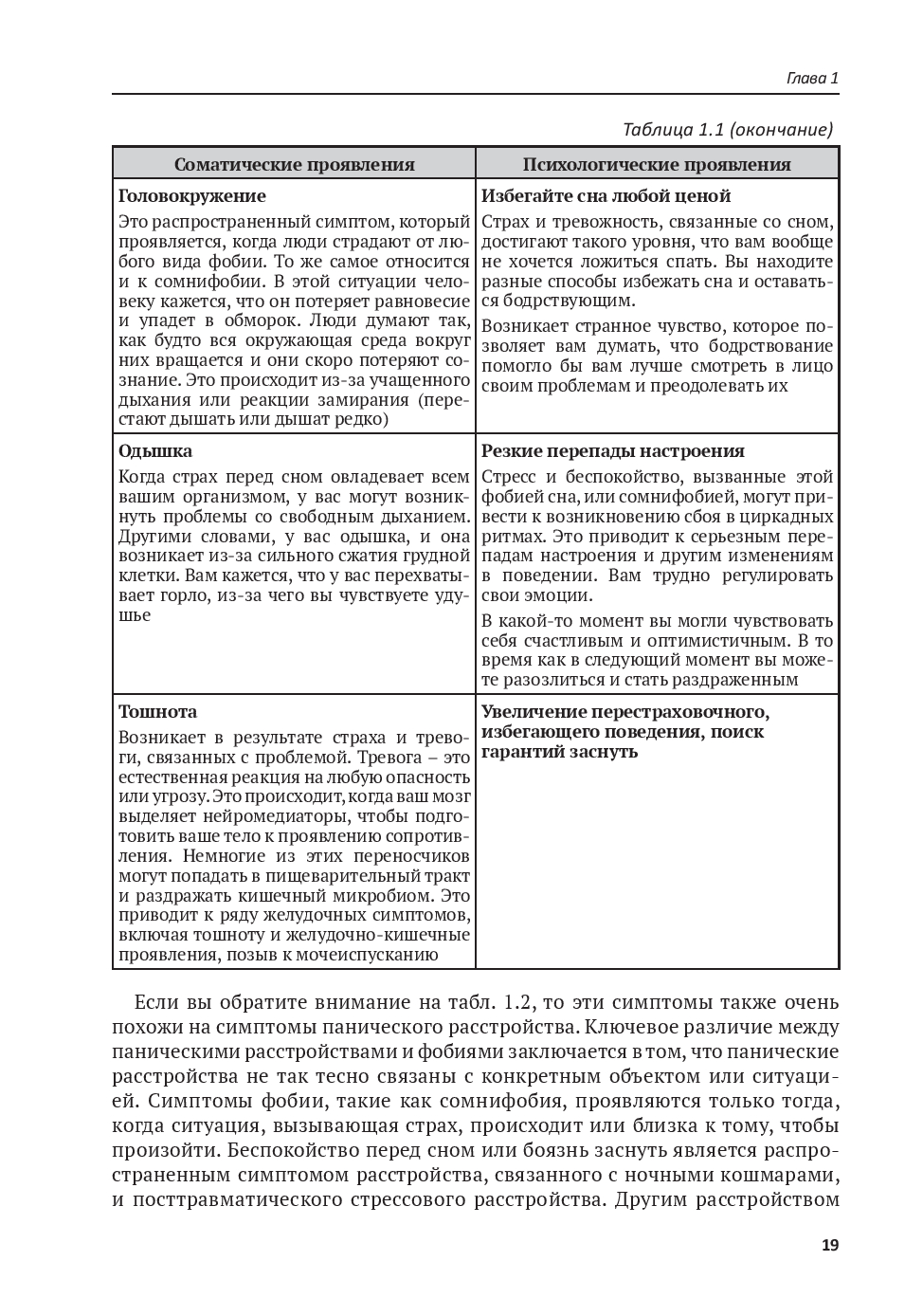 Глава 1

Таблица 1.1 (окончание)

| Соматические проявления | Психологические проявления |
|---|---|
| **Головокружение** Это распространенный симптом, который проявляется, когда люди страдают от любого вида фобии. То же самое относится и к сомнифобии. В этой ситуации человеку кажется, что он потеряет равновесие и упадет в обморок. Люди думают так, как будто вся окружающая среда вокруг них вращается и они скоро потеряют сознание. Это происходит из-за учащенного дыхания или реакции замирания (перестают дышать или дышат редко) | **Избегайте сна любой ценой** Страх и тревожность, связанные со сном, достигают такого уровня, что вам вообще не хочется ложиться спать. Вы находите разные способы избежать сна и оставаться бодрствующим. Возникает странное чувство, которое позволяет вам думать, что бодрствование помогло бы вам лучше смотреть в лицо своим проблемам и преодолевать их |
| **Одышка** Когда страх перед сном овладевает всем вашим организмом, у вас могут возникнуть проблемы со свободным дыханием. Другими словами, у вас одышка, и она возникает из-за сильного сжатия грудной клетки. Вам кажется, что у вас перехватывает горло, из-за чего вы чувствуете удушье | **Резкие перепады настроения** Стресс и беспокойство, вызванные этой фобией сна, или сомнифобией, могут привести к возникновению сбоя в циркадных ритмах. Это приводит к серьезным перепадам настроения и другим изменениям в поведении. Вам трудно регулировать свои эмоции. В какой-то момент вы могли чувствовать себя счастливым и оптимистичным. В то время как в следующий момент вы можете разозлиться и стать раздраженным |
| **Тошнота** Возникает в результате страха и тревоги, связанных с проблемой. Тревога – это естественная реакция на любую опасность или угрозу. Это происходит, когда ваш мозг выделяет нейромедиаторы, чтобы подготовить ваше тело к проявлению сопротивления. Немногие из этих переносчиков могут попадать в пищеварительный тракт и раздражать кишечный микробиом. Это приводит к ряду желудочных симптомов, включая тошноту и желудочно-кишечные проявления, позыв к мочеиспусканию | **Увеличение перестраховочного, избегающего поведения, поиск гарантий заснуть** |

Если вы обратите внимание на табл. 1.2, то эти симптомы также очень похожи на симптомы панического расстройства. Ключевое различие между паническими расстройствами и фобиями заключается в том, что панические расстройства не так тесно связаны с конкретным объектом или ситуацией. Симптомы фобии, такие как сомнифобия, проявляются только тогда, когда ситуация, вызывающая страх, происходит или близка к тому, чтобы произойти. Беспокойство перед сном или боязнь заснуть является распространенным симптомом расстройства, связанного с ночными кошмарами, и посттравматического стрессового расстройства. Другим расстройством

19